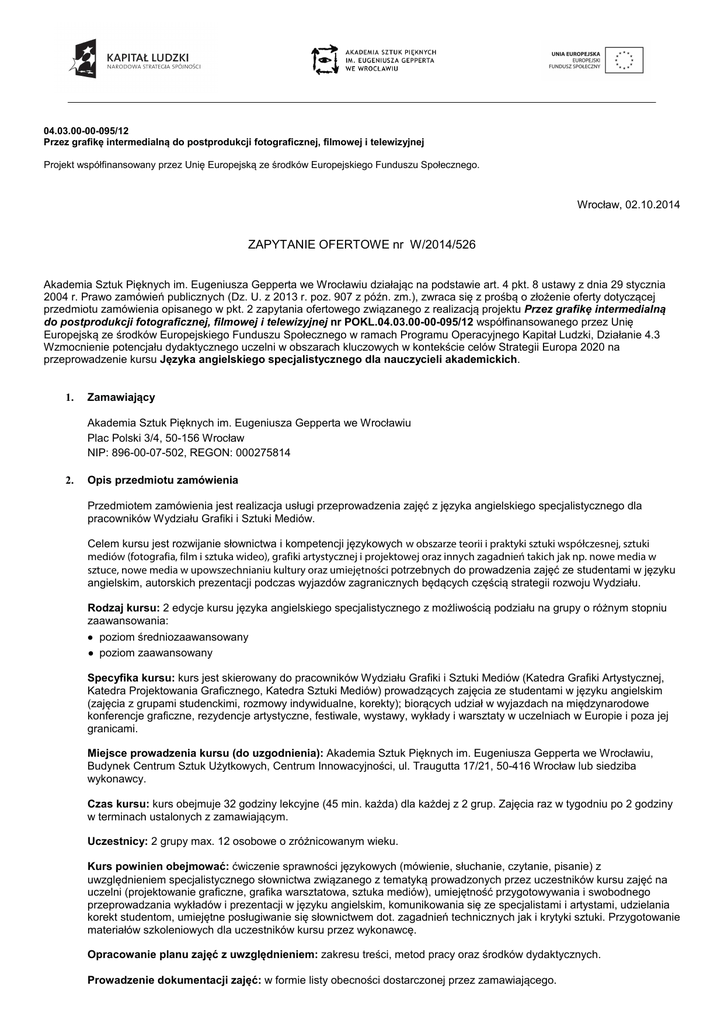 KAPITAŁ LUDZKI
NARODOWA STRATEGIA SPÓJNOŚCI

AKADEMIA SZTUK PIĘKNYCH
IM. EUGENIUSZA GEPPERTA
WE WROCŁAWIU

UNIA EUROPEJSKA
EUROPEJSKI
FUNDUSZ SPOŁECZNY

04.03.00-00-095/12
Przez grafikę intermedialną do postprodukcji fotograficznej, filmowej i telewizyjnej

Projekt współfinansowany przez Unię Europejską ze środków Europejskiego Funduszu Społecznego.

Wrocław, 02.10.2014

ZAPYTANIE OFERTOWE nr W/2014/526

Akademia Sztuk Pięknych im. Eugeniusza Gepperta we Wrocławiu działając na podstawie art. 4 pkt. 8 ustawy z dnia 29 stycznia 2004 r. Prawo zamówień publicznych (Dz. U. z 2013 r. poz. 907 z późn. zm.), zwraca się z prośbą o złożenie oferty dotyczącej przedmiotu zamówienia opisanego w pkt. 2 zapytania ofertowego związanego z realizacją projektu Przez grafikę intermedialną do postprodukcji fotograficznej, filmowej i telewizyjnej nr POKL.04.03.00-00-095/12 współfinansowanego przez Unię Europejską ze środków Europejskiego Funduszu Społecznego w ramach Programu Operacyjnego Kapitał Ludzki, Działanie 4.3 Wzmocnienie potencjału dydaktycznego uczelni w obszarach kluczowych w kontekście celów Strategii Europa 2020 na przeprowadzenie kursu Języka angielskiego specjalistycznego dla nauczycieli akademickich.

1. Zamawiający

Akademia Sztuk Pięknych im. Eugeniusza Gepperta we Wrocławiu
Plac Polski 3/4, 50-156 Wrocław
NIP: 896-00-07-502, REGON: 000275814

2. Opis przedmiotu zamówienia

Przedmiotem zamówienia jest realizacja usługi przeprowadzenia zajęć z języka angielskiego specjalistycznego dla pracowników Wydziału Grafiki i Sztuki Mediów.

Celem kursu jest rozwijanie słownictwa i kompetencji językowych w obszarze teorii i praktyki sztuki współczesnej, sztuki mediów (fotografia, film i sztuka wideo), grafiki artystycznej i projektowej oraz innych zagadnień takich jak np. nowe media w sztuce, nowe media w upowszechnianiu kultury oraz umiejętności potrzebnych do prowadzenia zajęć ze studentami w języku angielskim, autorskich prezentacji podczas wyjazdów zagranicznych będących częścią strategii rozwoju Wydziału.

Rodzaj kursu: 2 edycje kursu języka angielskiego specjalistycznego z możliwością podziału na grupy o różnym stopniu zaawansowania:
● poziom średniozaawansowany
● poziom zaawansowany

Specyfika kursu: kurs jest skierowany do pracowników Wydziału Grafiki i Sztuki Mediów (Katedra Grafiki Artystycznej, Katedra Projektowania Graficznego, Katedra Sztuki Mediów) prowadzących zajęcia ze studentami w języku angielskim (zajęcia z grupami studenckimi, rozmowy indywidualne, korekty); biorących udział w wyjazdach na międzynarodowe konferencje graficzne, rezydencje artystyczne, festiwale, wystawy, wykłady i warsztaty w uczelniach w Europie i poza jej granicami.

Miejsce prowadzenia kursu (do uzgodnienia): Akademia Sztuk Pięknych im. Eugeniusza Gepperta we Wrocławiu, Budynek Centrum Sztuk Użytkowych, Centrum Innowacyjności, ul. Traugutta 17/21, 50-416 Wrocław lub siedziba wykonawcy.

Czas kursu: kurs obejmuje 32 godziny lekcyjne (45 min. każda) dla każdej z 2 grup. Zajęcia raz w tygodniu po 2 godziny w terminach ustalonych z zamawiającym.

Uczestnicy: 2 grupy max. 12 osobowe o zróżnicowanym wieku.

Kurs powinien obejmować: ćwiczenie sprawności językowych (mówienie, słuchanie, czytanie, pisanie) z uwzględnieniem specjalistycznego słownictwa związanego z tematyką prowadzonych przez uczestników kursu zajęć na uczelni (projektowanie graficzne, grafika warsztatowa, sztuka mediów), umiejętność przygotowywania i swobodnego przeprowadzania wykładów i prezentacji w języku angielskim, komunikowania się ze specjalistami i artystami, udzielania korekt studentom, umiejętne posługiwanie się słownictwem dot. zagadnień technicznych jak i krytyki sztuki. Przygotowanie materiałów szkoleniowych dla uczestników kursu przez wykonawcę.

Opracowanie planu zajęć z uwzględnieniem: zakresu treści, metod pracy oraz środków dydaktycznych.

Prowadzenie dokumentacji zajęć: w formie listy obecności dostarczonej przez zamawiającego.